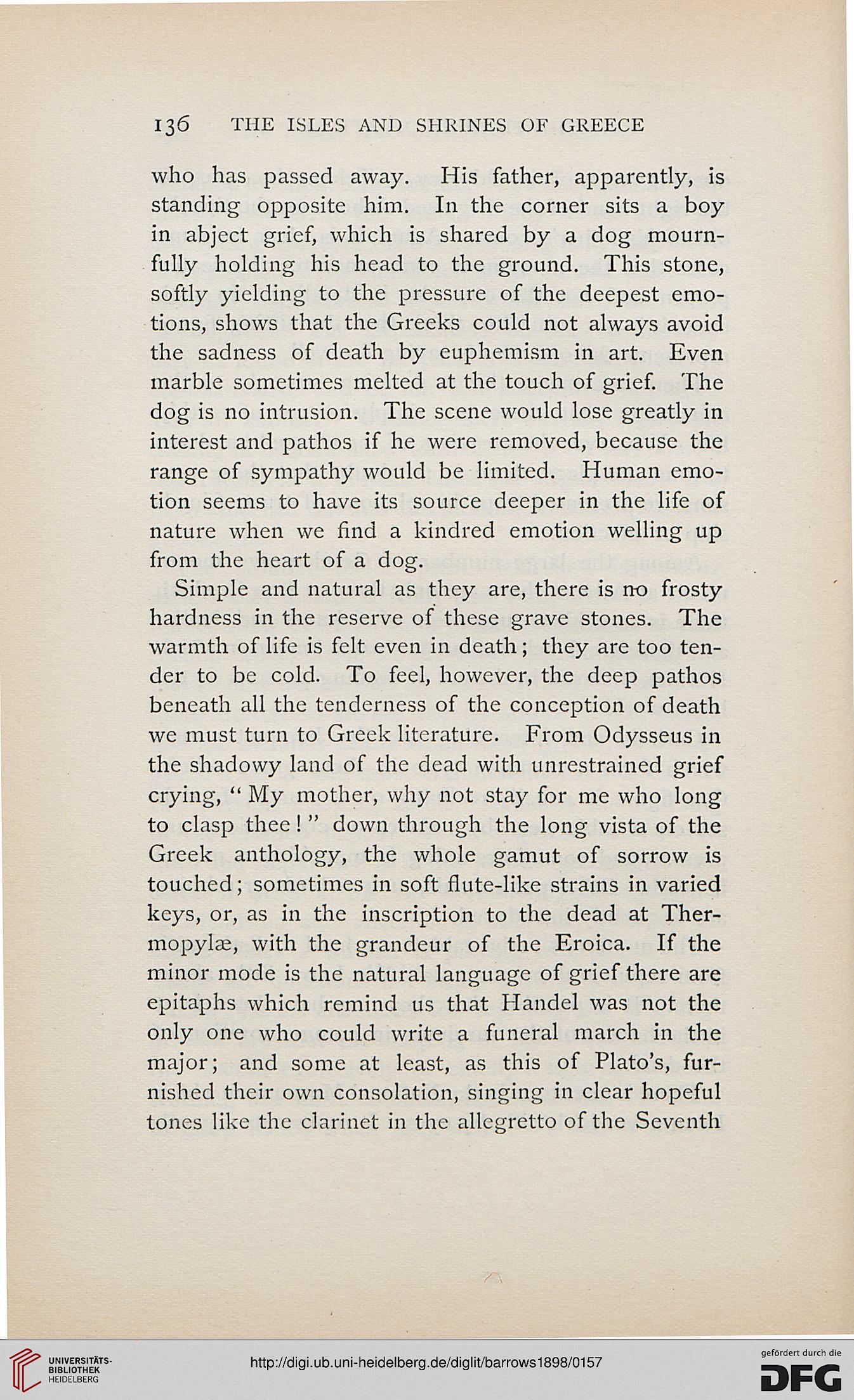 136 THE ISLES AND SHRINES OF GREECE

who has passed away. His father, apparently, is standing opposite him. In the corner sits a boy in abject grief, which is shared by a dog mournfully holding his head to the ground. This stone, softly yielding to the pressure of the deepest emotions, shows that the Greeks could not always avoid the sadness of death by euphemism in art. Even marble sometimes melted at the touch of grief. The dog is no intrusion. The scene would lose greatly in interest and pathos if he were removed, because the range of sympathy would be limited. Human emotion seems to have its source deeper in the life of nature when we find a kindred emotion welling up from the heart of a dog.

Simple and natural as they are, there is no frosty hardness in the reserve of these grave stones. The warmth of life is felt even in death; they are too tender to be cold. To feel, however, the deep pathos beneath all the tenderness of the conception of death we must turn to Greek literature. From Odysseus in the shadowy land of the dead with unrestrained grief crying, "My mother, why not stay for me who long to clasp thee!" down through the long vista of the Greek anthology, the whole gamut of sorrow is touched; sometimes in soft flute-like strains in varied keys, or, as in the inscription to the dead at Thermopylæ, with the grandeur of the Eroica. If the minor mode is the natural language of grief there are epitaphs which remind us that Handel was not the only one who could write a funeral march in the major; and some at least, as this of Plato's, furnished their own consolation, singing in clear hopeful tones like the clarinet in the allegretto of the Seventh

UNIVERSITÄTS-BIBLIOTHEK HEIDELBERG

http://digi.ub.uni-heidelberg.de/diglit/barrows1898/0157

gefördert durch die DFG